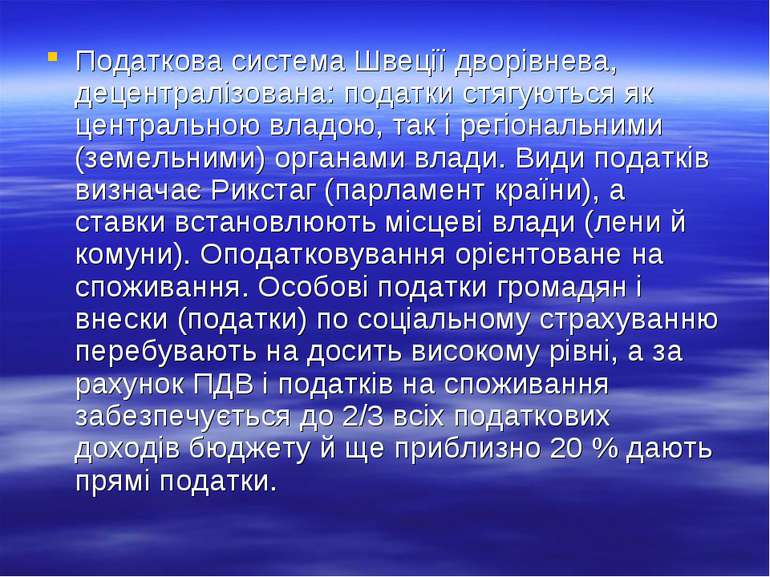 Податкова система Швеції дворівнева, децентралізована: податки стягуються як центральною владою, так і регіональними (земельними) органами влади. Види податків визначає Рикстаг (парламент країни), а ставки встановлюють місцеві влади (лени й комуни). Оподатковування орієнтоване на споживання. Особові податки громадян і внески (податки) по соціальному страхуванню перебувають на досить високому рівні, а за рахунок ПДВ і податків на споживання забезпечується до 2/3 всіх податкових доходів бюджету й ще приблизно 20 % дають прямі податки.